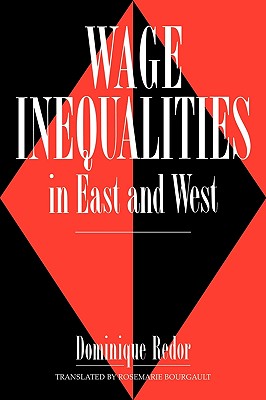 WAGE INEQUALITIES
in East and West

Dominique Redor

TRANSLATED BY ROSEMARIE BOURGAULT